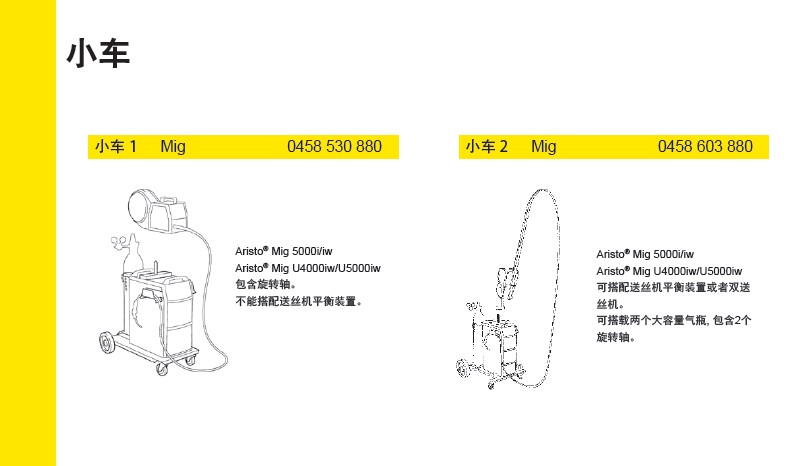 小车

小车 1 Mig 0458 530 880

Aristo® Mig 5000i/iw
Aristo® Mig U4000iw/U5000iw
包含旋转轴。
不能搭配送丝机平衡装置。

小车 2 Mig 0458 603 880

Aristo® Mig 5000i/iw
Aristo® Mig U4000iw/U5000iw
可搭配送丝机平衡装置或者双送丝机。
可搭载两个大容量气瓶, 包含2个旋转轴。